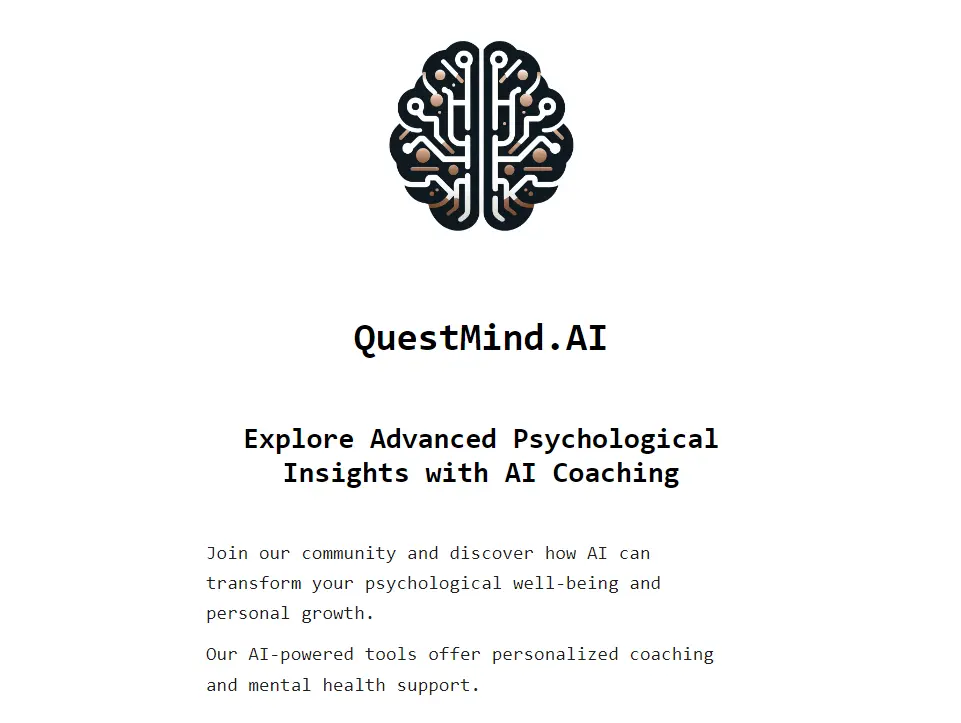 QuestMind.AI

Explore Advanced Psychological Insights with AI Coaching

Join our community and discover how AI can transform your psychological well-being and personal growth.

Our AI-powered tools offer personalized coaching and mental health support.